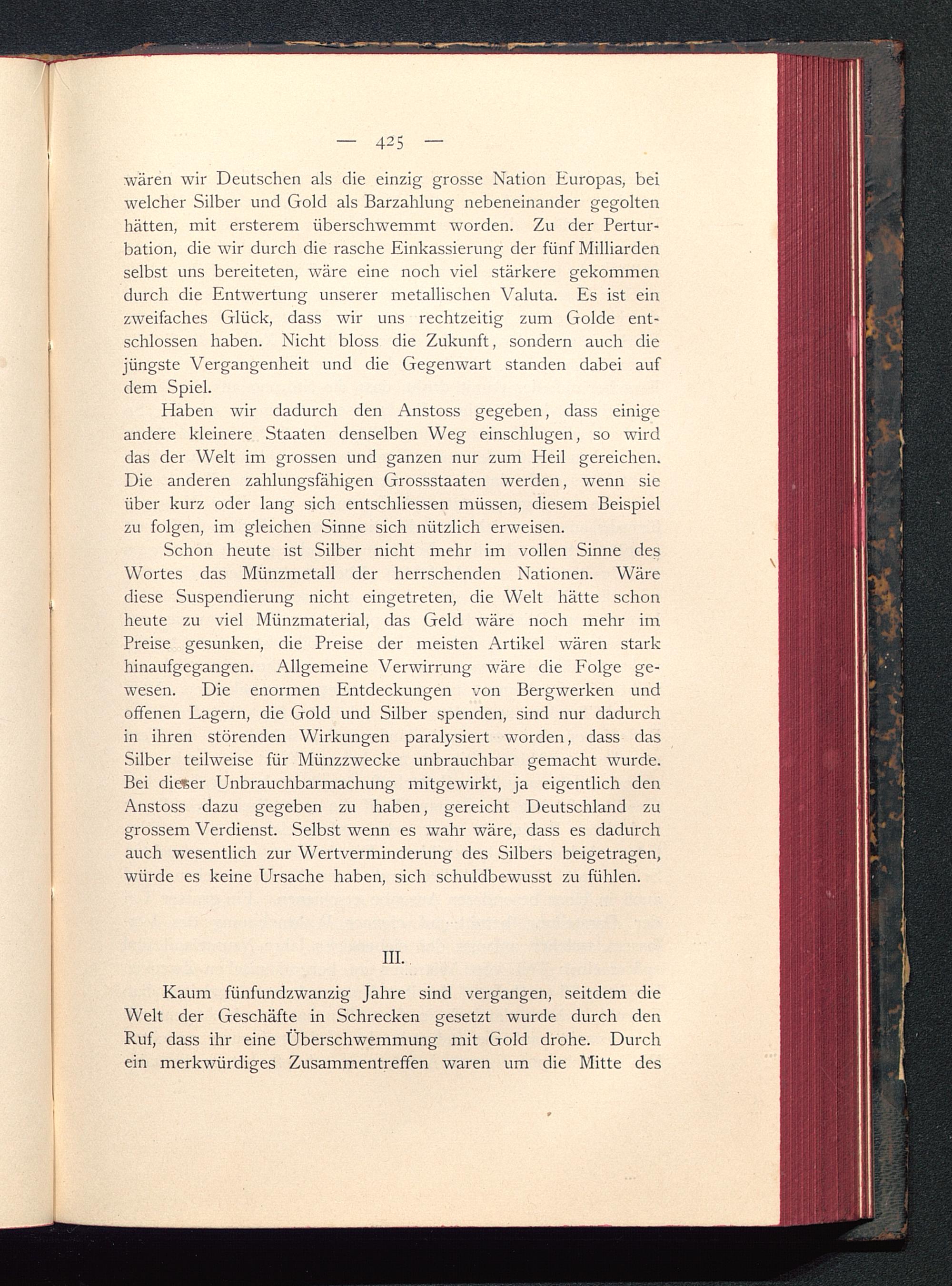 — 425 —

wären wir Deutschen als die einzig grosse Nation Europas, bei welcher Silber und Gold als Barzahlung nebeneinander gegolten hätten, mit ersterem überschwemmt worden. Zu der Perturbation, die wir durch die rasche Einkassierung der fünf Milliarden selbst uns bereiteten, wäre eine noch viel stärkere gekommen durch die Entwertung unserer metallischen Valuta. Es ist ein zweifaches Glück, dass wir uns rechtzeitig zum Golde entschlossen haben. Nicht bloss die Zukunft, sondern auch die jüngste Vergangenheit und die Gegenwart standen dabei auf dem Spiel.

Haben wir dadurch den Anstoss gegeben, dass einige andere kleinere Staaten denselben Weg einschlugen, so wird das der Welt im grossen und ganzen nur zum Heil gereichen. Die anderen zahlungsfähigen Grossstaaten werden, wenn sie über kurz oder lang sich entschliessen müssen, diesem Beispiel zu folgen, im gleichen Sinne sich nützlich erweisen.

Schon heute ist Silber nicht mehr im vollen Sinne des Wortes das Münzmetall der herrschenden Nationen. Wäre diese Suspendierung nicht eingetreten, die Welt hätte schon heute zu viel Münzmaterial, das Geld wäre noch mehr im Preise gesunken, die Preise der meisten Artikel wären stark hinaufgegangen. Allgemeine Verwirrung wäre die Folge gewesen. Die enormen Entdeckungen von Bergwerken und offenen Lagern, die Gold und Silber spenden, sind nur dadurch in ihren störenden Wirkungen paralysiert worden, dass das Silber teilweise für Münzzwecke unbrauchbar gemacht wurde. Bei dieser Unbrauchbarmachung mitgewirkt, ja eigentlich den Anstoss dazu gegeben zu haben, gereicht Deutschland zu grossem Verdienst. Selbst wenn es wahr wäre, dass es dadurch auch wesentlich zur Wertverminderung des Silbers beigetragen, würde es keine Ursache haben, sich schuldbewusst zu fühlen.

III.

Kaum fünfundzwanzig Jahre sind vergangen, seitdem die Welt der Geschäfte in Schrecken gesetzt wurde durch den Ruf, dass ihr eine Überschwemmung mit Gold drohe. Durch ein merkwürdiges Zusammentreffen waren um die Mitte des